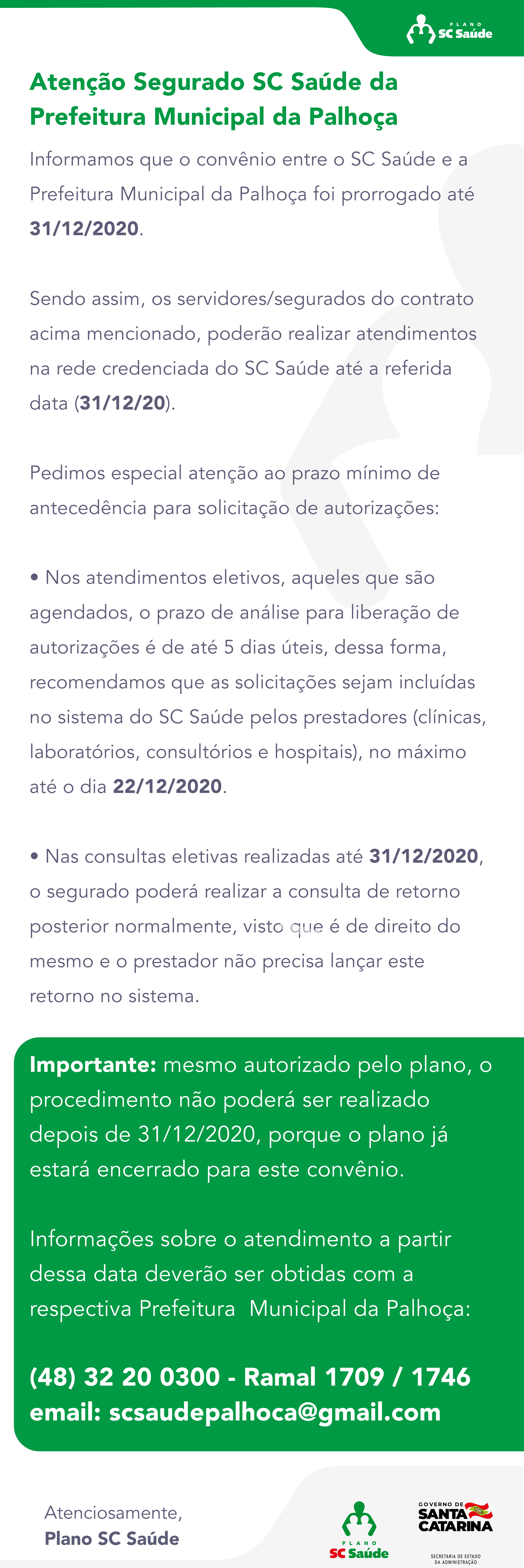 PLANO SC Saúde

Atenção Segurado SC Saúde da Prefeitura Municipal da Palhoça

Informamos que o convênio entre o SC Saúde e a Prefeitura Municipal da Palhoça foi prorrogado até 31/12/2020.

Sendo assim, os servidores/segurados do contrato acima mencionado, poderão realizar atendimentos na rede credenciada do SC Saúde até a referida data (31/12/20).

Pedimos especial atenção ao prazo mínimo de antecedência para solicitação de autorizações:

• Nos atendimentos eletivos, aqueles que são agendados, o prazo de análise para liberação de autorizações é de até 5 dias úteis, dessa forma, recomendamos que as solicitações sejam incluídas no sistema do SC Saúde pelos prestadores (clínicas, laboratórios, consultórios e hospitais), no máximo até o dia 22/12/2020.

• Nas consultas eletivas realizadas até 31/12/2020, o segurado poderá realizar a consulta de retorno posterior normalmente, visto que é de direito do mesmo e o prestador não precisa lançar este retorno no sistema.

Importante: mesmo autorizado pelo plano, o procedimento não poderá ser realizado depois de 31/12/2020, porque o plano já estará encerrado para este convênio.

Informações sobre o atendimento a partir dessa data deverão ser obtidas com a respectiva Prefeitura Municipal da Palhoça:

(48) 32 20 0300 - Ramal 1709 / 1746
email: scsaudepalhoca@gmail.com

Atenciosamente,
Plano SC Saúde

PLANO SC Saúde

GOVERNO DE SANTA CATARINA
SECRETARIA DE ESTADO DA ADMINISTRAÇÃO